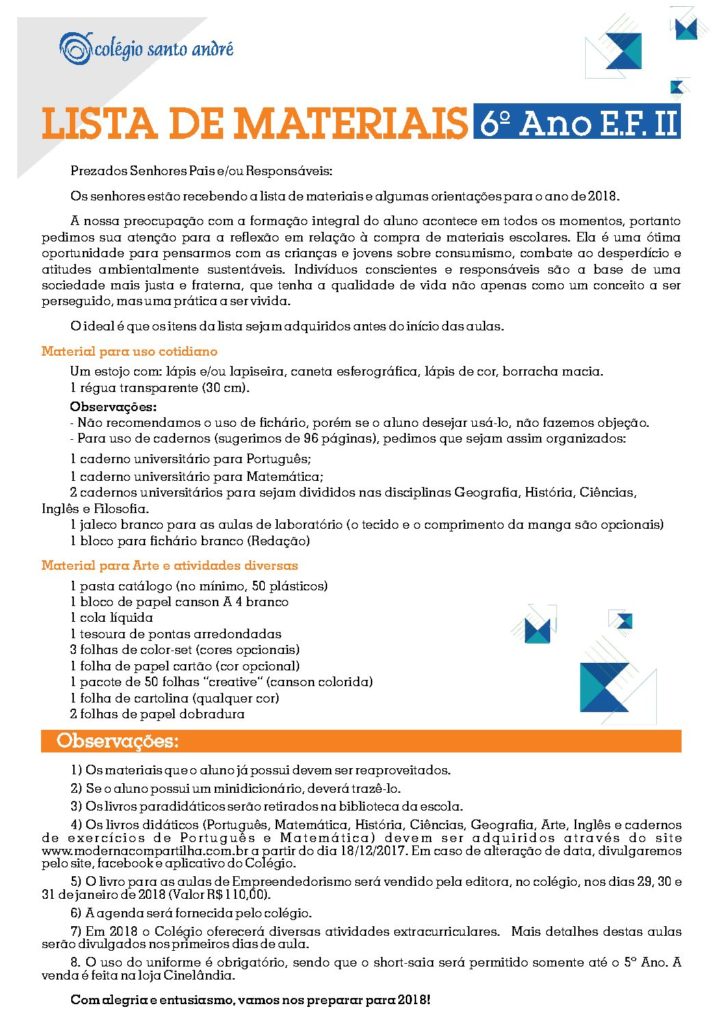 colégio santo andré

LISTA DE MATERIAIS 6º Ano E.F. II

Prezados Senhores Pais e/ou Responsáveis:

Os senhores estão recebendo a lista de materiais e algumas orientações para o ano de 2018.

A nossa preocupação com a formação integral do aluno acontece em todos os momentos, portanto pedimos sua atenção para a reflexão em relação à compra de materiais escolares. Ela é uma ótima oportunidade para pensarmos com as crianças e jovens sobre consumismo, combate ao desperdício e atitudes ambientalmente sustentáveis. Indivíduos conscientes e responsáveis são a base de uma sociedade mais justa e fraterna, que tenha a qualidade de vida não apenas como um conceito a ser perseguido, mas uma prática a ser vivida.

O ideal é que os itens da lista sejam adquiridos antes do início das aulas.

Material para uso cotidiano

Um estojo com: lápis e/ou lapiseira, caneta esferográfica, lápis de cor, borracha macia.
1 régua transparente (30 cm).

Observações:
- Não recomendamos o uso de fichário, porém se o aluno desejar usá-lo, não fazemos objeção.
- Para uso de cadernos (sugerimos de 96 páginas), pedimos que sejam assim organizados:

1 caderno universitário para Português;
1 caderno universitário para Matemática;
2 cadernos universitários para sejam divididos nas disciplinas Geografia, História, Ciências, Inglês e Filosofia.
1 jaleco branco para as aulas de laboratório (o tecido e o comprimento da manga são opcionais)
1 bloco para fichário branco (Redação)

Material para Arte e atividades diversas

1 pasta catálogo (no mínimo, 50 plásticos)
1 bloco de papel canson A 4 branco
1 cola líquida
1 tesoura de pontas arredondadas
3 folhas de color-set (cores opcionais)
1 folha de papel cartão (cor opcional)
1 pacote de 50 folhas "creative" (canson colorida)
1 folha de cartolina (qualquer cor)
2 folhas de papel dobradura

Observações:

1) Os materiais que o aluno já possui devem ser reaproveitados.

2) Se o aluno possui um minidicionário, deverá trazê-lo.

3) Os livros paradidáticos serão retirados na biblioteca da escola.

4) Os livros didáticos (Português, Matemática, História, Ciências, Geografia, Arte, Inglês e cadernos de exercícios de Português e Matemática) devem ser adquiridos através do site www.modernacompartilha.com.br a partir do dia 18/12/2017. Em caso de alteração de data, divulgaremos pelo site, facebook e aplicativo do Colégio.

5) O livro para as aulas de Empreendedorismo será vendido pela editora, no colégio, nos dias 29, 30 e 31 de janeiro de 2018 (Valor R$ 110,00).

6) A agenda será fornecida pelo colégio.

7) Em 2018 o Colégio oferecerá diversas atividades extracurriculares. Mais detalhes destas aulas serão divulgados nos primeiros dias de aula.

8. O uso do uniforme é obrigatório, sendo que o short-saia será permitido somente até o 5º Ano. A venda é feita na loja Cinelândia.

Com alegria e entusiasmo, vamos nos preparar para 2018!